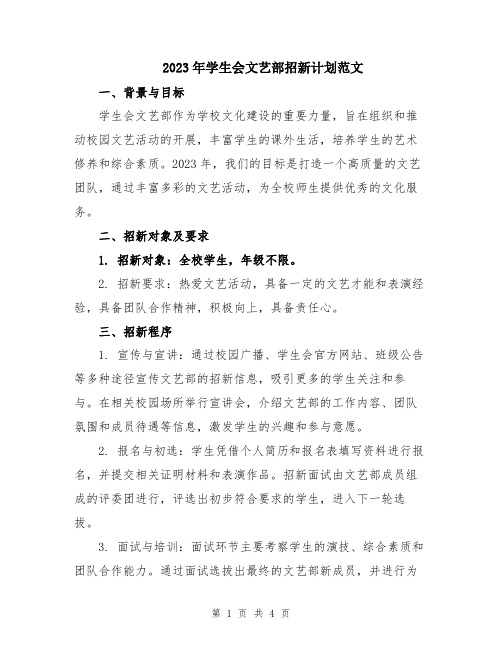 2023年学生会文艺部招新计划范文

一、背景与目标

学生会文艺部作为学校文化建设的重要力量，旨在组织和推动校园文艺活动的开展，丰富学生的课外生活，培养学生的艺术修养和综合素质。2023年，我们的目标是打造一个高质量的文艺团队，通过丰富多彩的文艺活动，为全校师生提供优秀的文化服务。

二、招新对象及要求

1. 招新对象：全校学生，年级不限。

2. 招新要求：热爱文艺活动，具备一定的文艺才能和表演经验，具备团队合作精神，积极向上，具备责任心。

三、招新程序

1. 宣传与宣讲：通过校园广播、学生会官方网站、班级公告等多种途径宣传文艺部的招新信息，吸引更多的学生关注和参与。在相关校园场所举行宣讲会，介绍文艺部的工作内容、团队氛围和成员待遇等信息，激发学生的兴趣和参与意愿。

2. 报名与初选：学生凭借个人简历和报名表填写资料进行报名，并提交相关证明材料和表演作品。招新面试由文艺部成员组成的评委团进行，评选出初步符合要求的学生，进入下一轮选拔。

3. 面试与培训：面试环节主要考察学生的演技、综合素质和团队合作能力。通过面试选拔出最终的文艺部新成员，并进行为

第 1 页 共 4 页